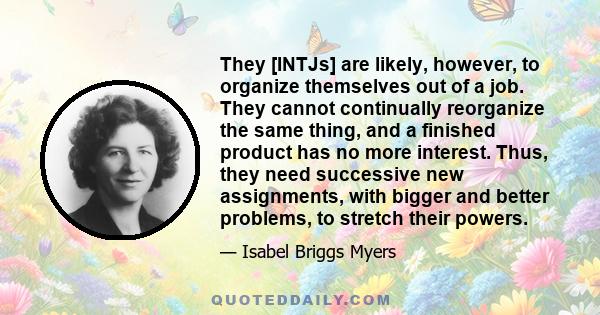 They [INTJs] are likely, however, to organize themselves out of a job. They cannot continually reorganize the same thing, and a finished product has no more interest. Thus, they need successive new assignments, with bigger and better problems, to stretch their powers.

— Isabel Briggs Myers

QUOTEDDAILY.COM